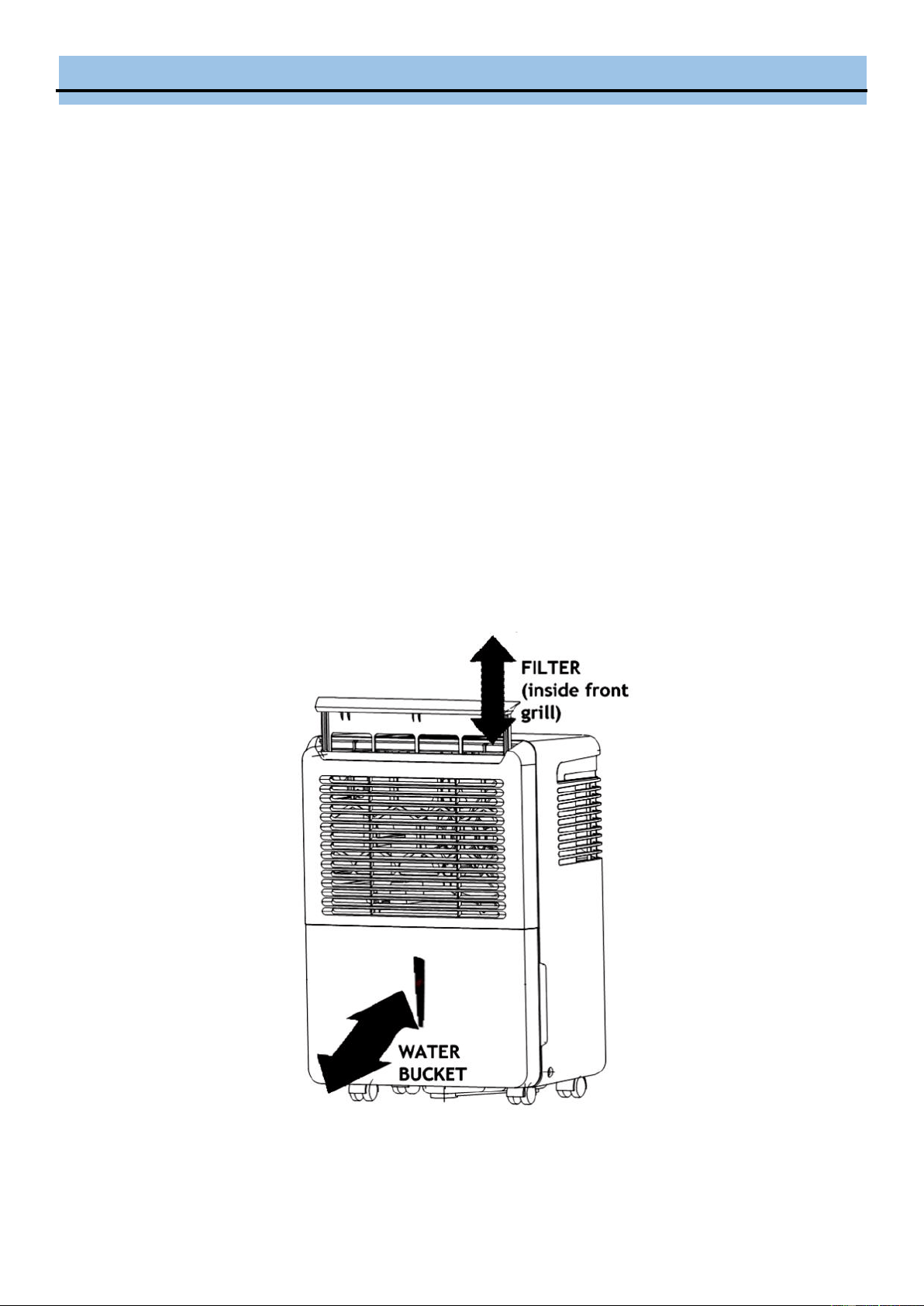 FILTER (inside front grill)

WATER BUCKET